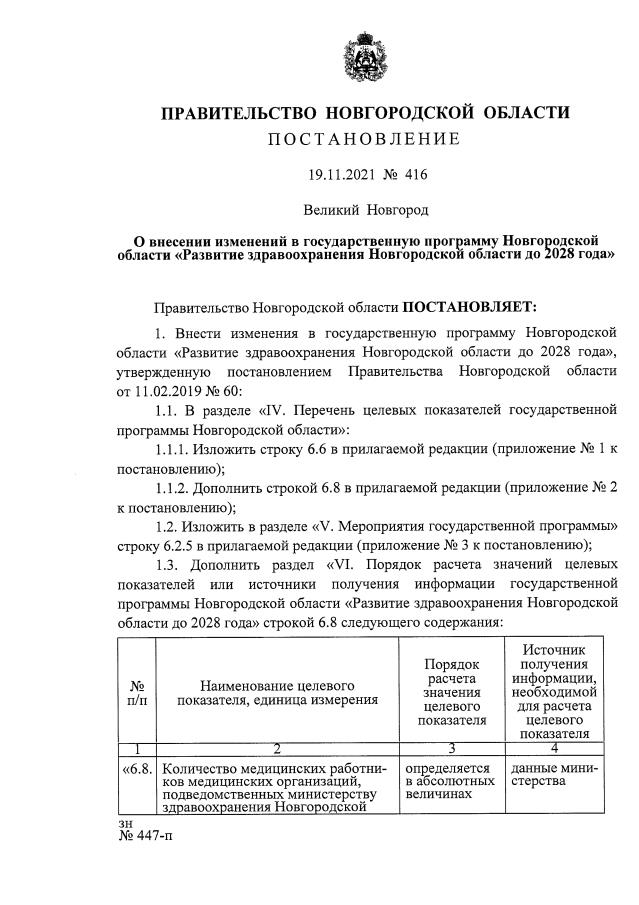 ПРАВИТЕЛЬСТВО НОВГОРОДСКОЙ ОБЛАСТИ
ПОСТАНОВЛЕНИЕ

19.11.2021 № 416

Великий Новгород

О внесении изменений в государственную программу Новгородской области «Развитие здравоохранения Новгородской области до 2028 года»

Правительство Новгородской области ПОСТАНОВЛЯЕТ:

1. Внести изменения в государственную программу Новгородской области «Развитие здравоохранения Новгородской области до 2028 года», утвержденную постановлением Правительства Новгородской области от 11.02.2019 № 60:

1.1. В разделе «IV. Перечень целевых показателей государственной программы Новгородской области»:

1.1.1. Изложить строку 6.6 в прилагаемой редакции (приложение № 1 к постановлению);

1.1.2. Дополнить строкой 6.8 в прилагаемой редакции (приложение № 2 к постановлению);

1.2. Изложить в разделе «V. Мероприятия государственной программы» строку 6.2.5 в прилагаемой редакции (приложение № 3 к постановлению);

1.3. Дополнить раздел «VI. Порядок расчета значений целевых показателей или источники получения информации государственной программы Новгородской области «Развитие здравоохранения Новгородской области до 2028 года» строкой 6.8 следующего содержания:

| № п/п | Наименование целевого показателя, единица измерения | Порядок расчета значения целевого показателя | Источник получения информации, необходимой для расчета целевого показателя |
|---|---|---|---|
| 1 | 2 | 3 | 4 |
| «6.8. | Количество медицинских работников медицинских организаций, подведомственных министерству здравоохранения Новгородской | определяется в абсолютных величинах | данные министерства |

зн
№ 447-п